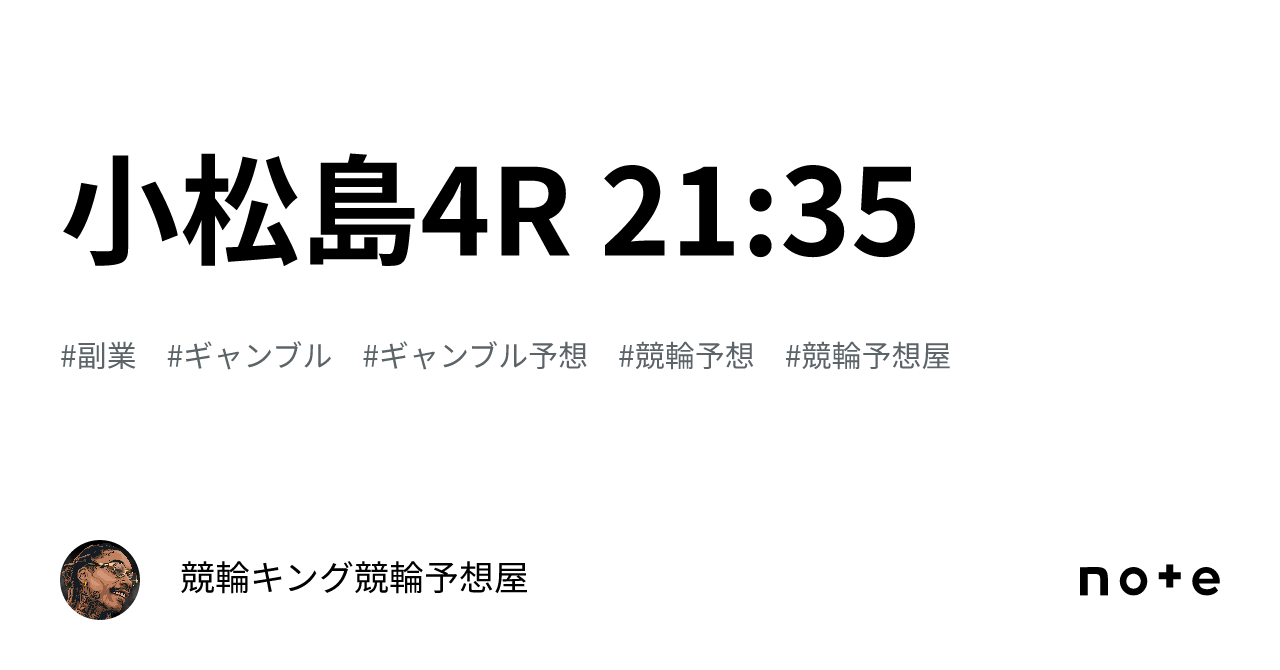 小松島4R 21:35

#副業 #ギャンブル #ギャンブル予想 #競輪予想 #競輪予想屋

競輪キング競輪予想屋

note